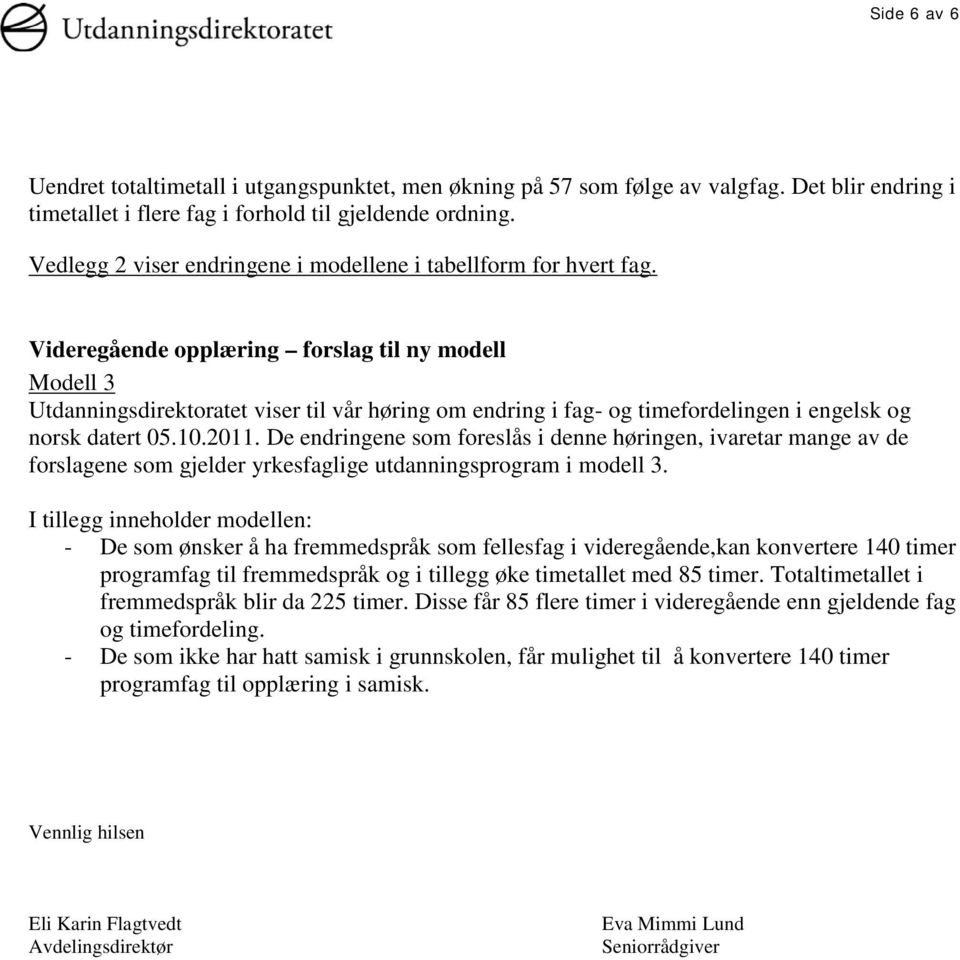 Utdanningsdirektoratet

Side 6 av 6

Uendret totaltimetall i utgangspunktet, men økning på 57 som følge av valgfag. Det blir endring i timetallet i flere fag i forhold til gjeldende ordning.

Vedlegg 2 viser endringene i modellene i tabellform for hvert fag.

Videregående opplæring – forslag til ny modell
Modell 3
Utdanningsdirektoratet viser til vår høring om endring i fag- og timefordelingen i engelsk og norsk datert 05.10.2011. De endringene som foreslås i denne høringen, ivaretar mange av de forslagene som gjelder yrkesfaglige utdanningsprogram i modell 3.

I tillegg inneholder modellen:
- De som ønsker å ha fremmedspråk som fellesfag i videregående,kan konvertere 140 timer programfag til fremmedspråk og i tillegg øke timetallet med 85 timer. Totaltimetallet i fremmedspråk blir da 225 timer. Disse får 85 flere timer i videregående enn gjeldende fag og timefordeling.
- De som ikke har hatt samisk i grunnskolen, får mulighet til å konvertere 140 timer programfag til opplæring i samisk.

Vennlig hilsen

Eli Karin Flagtvedt
Avdelingsdirektør

Eva Mimmi Lund
Seniorrådgiver